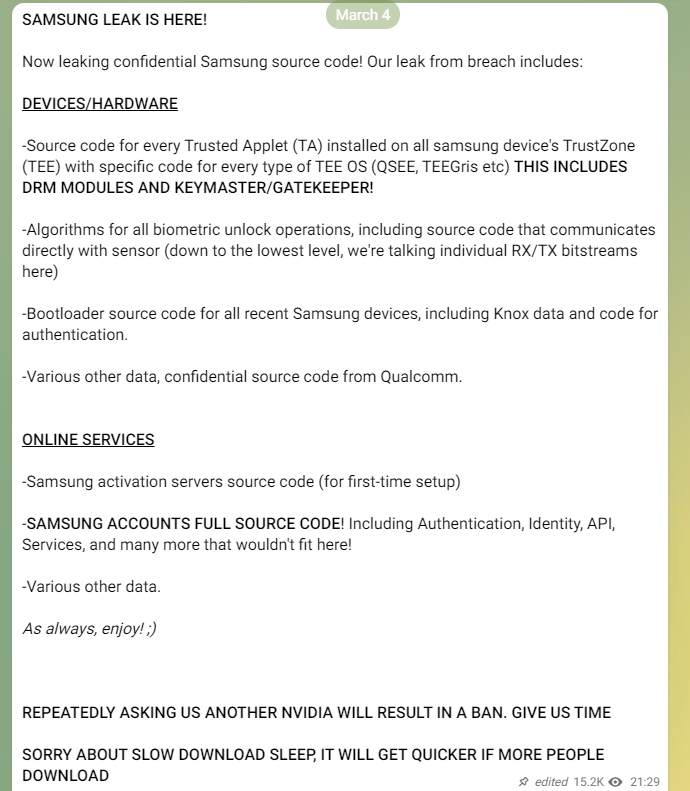 March 4

SAMSUNG LEAK IS HERE!

Now leaking confidential Samsung source code! Our leak from breach includes:

DEVICES/HARDWARE

-Source code for every Trusted Applet (TA) installed on all samsung device's TrustZone (TEE) with specific code for every type of TEE OS (QSEE, TEEGris etc) THIS INCLUDES DRM MODULES AND KEYMASTER/GATEKEEPER!

-Algorithms for all biometric unlock operations, including source code that communicates directly with sensor (down to the lowest level, we're talking individual RX/TX bitstreams here)

-Bootloader source code for all recent Samsung devices, including Knox data and code for authentication.

-Various other data, confidential source code from Qualcomm.

ONLINE SERVICES

-Samsung activation servers source code (for first-time setup)

-SAMSUNG ACCOUNTS FULL SOURCE CODE! Including Authentication, Identity, API, Services, and many more that wouldn't fit here!

-Various other data.

As always, enjoy! ;)

REPEATEDLY ASKING US ANOTHER NVIDIA WILL RESULT IN A BAN. GIVE US TIME

SORRY ABOUT SLOW DOWNLOAD SLEEP, IT WILL GET QUICKER IF MORE PEOPLE DOWNLOAD

edited 15.2K 21:29